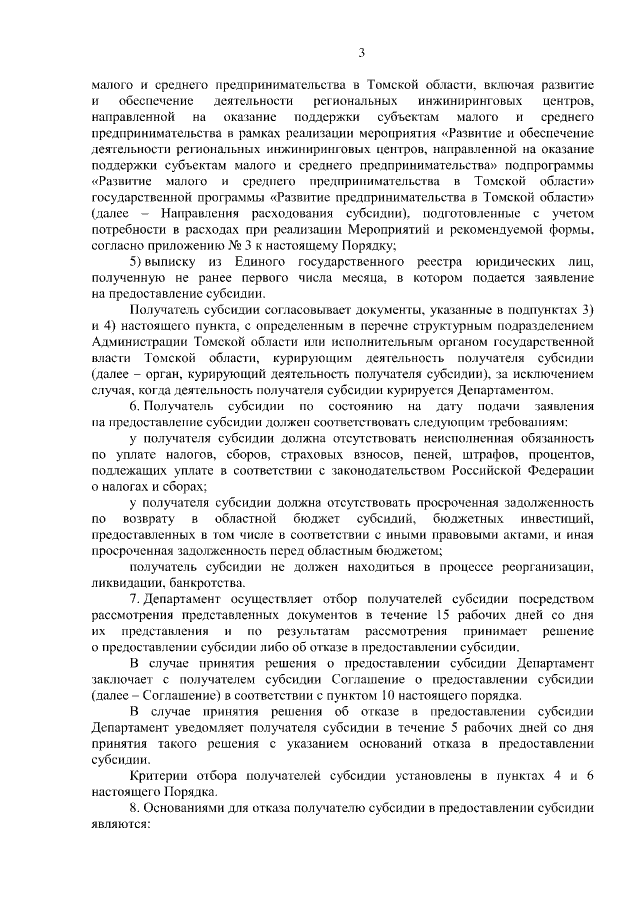 3

малого и среднего предпринимательства в Томской области, включая развитие и обеспечение деятельности региональных инжиниринговых центров, направленной на оказание поддержки субъектам малого и среднего предпринимательства в рамках реализации мероприятия «Развитие и обеспечение деятельности региональных инжиниринговых центров, направленной на оказание поддержки субъектам малого и среднего предпринимательства» подпрограммы «Развитие малого и среднего предпринимательства в Томской области» государственной программы «Развитие предпринимательства в Томской области» (далее – Направления расходования субсидии), подготовленные с учетом потребности в расходах при реализации Мероприятий и рекомендуемой формы, согласно приложению № 3 к настоящему Порядку;

5) выписку из Единого государственного реестра юридических лиц, полученную не ранее первого числа месяца, в котором подается заявление на предоставление субсидии.

Получатель субсидии согласовывает документы, указанные в подпунктах 3) и 4) настоящего пункта, с определенным в перечне структурным подразделением Администрации Томской области или исполнительным органом государственной власти Томской области, курирующим деятельность получателя субсидии (далее – орган, курирующий деятельность получателя субсидии), за исключением случая, когда деятельность получателя субсидии курируется Департаментом.

6. Получатель субсидии по состоянию на дату подачи заявления на предоставление субсидии должен соответствовать следующим требованиям:

у получателя субсидии должна отсутствовать неисполненная обязанность по уплате налогов, сборов, страховых взносов, пеней, штрафов, процентов, подлежащих уплате в соответствии с законодательством Российской Федерации о налогах и сборах;

у получателя субсидии должна отсутствовать просроченная задолженность по возврату в областной бюджет субсидий, бюджетных инвестиций, предоставленных в том числе в соответствии с иными правовыми актами, и иная просроченная задолженность перед областным бюджетом;

получатель субсидии не должен находиться в процессе реорганизации, ликвидации, банкротства.

7. Департамент осуществляет отбор получателей субсидии посредством рассмотрения представленных документов в течение 15 рабочих дней со дня их представления и по результатам рассмотрения принимает решение о предоставлении субсидии либо об отказе в предоставлении субсидии.

В случае принятия решения о предоставлении субсидии Департамент заключает с получателем субсидии Соглашение о предоставлении субсидии (далее – Соглашение) в соответствии с пунктом 10 настоящего порядка.

В случае принятия решения об отказе в предоставлении субсидии Департамент уведомляет получателя субсидии в течение 5 рабочих дней со дня принятия такого решения с указанием оснований отказа в предоставлении субсидии.

Критерии отбора получателей субсидии установлены в пунктах 4 и 6 настоящего Порядка.

8. Основаниями для отказа получателю субсидии в предоставлении субсидии являются: